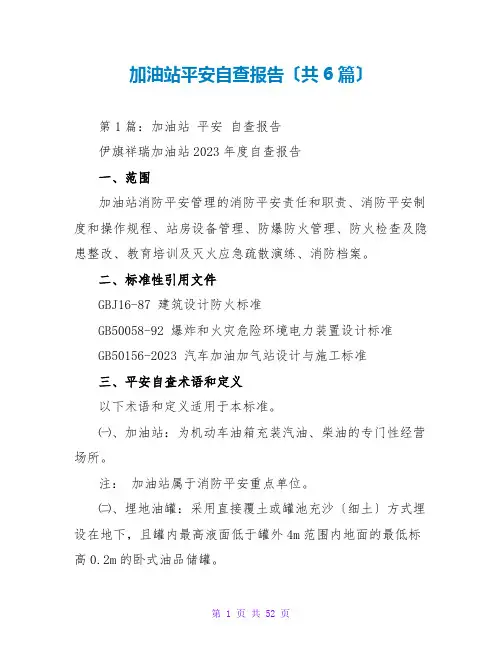 加油站平安自查报告〔共6篇〕

第1篇：加油站 平安 自查报告

伊旗祥瑞加油站2023年度自查报告

一、范围

加油站消防平安管理的消防平安责任和职责、消防平安制度和操作规程、站房设备管理、防爆防火管理、防火检查及隐患整改、教育培训及灭火应急疏散演练、消防档案。

二、标准性引用文件

GBJ16-87 建筑设计防火标准

GB50058-92 爆炸和火灾危险环境电力装置设计标准

GB50156-2023 汽车加油加气站设计与施工标准

三、平安自查术语和定义

以下术语和定义适用于本标准。

㈠、加油站：为机动车油箱充装汽油、柴油的专门性经营场所。

注： 加油站属于消防平安重点单位。

㈡、埋地油罐：采用直接覆土或罐池充沙〔细土〕方式埋设在地下，且罐内最高液面低于罐外4m范围内地面的最低标高0.2m的卧式油品储罐。

第 1 页 共 52 页